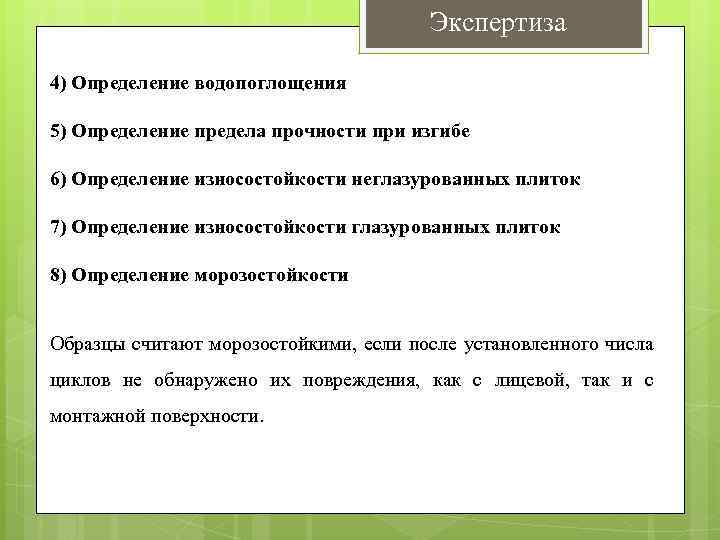 Экспертиза

4) Определение водопоглощения

5) Определение предела прочности при изгибе

6) Определение износостойкости неглазурованных плиток

7) Определение износостойкости глазурованных плиток

8) Определение морозостойкости

Образцы считают морозостойкими, если после установленного числа циклов не обнаружено их повреждения, как с лицевой, так и с монтажной поверхности.